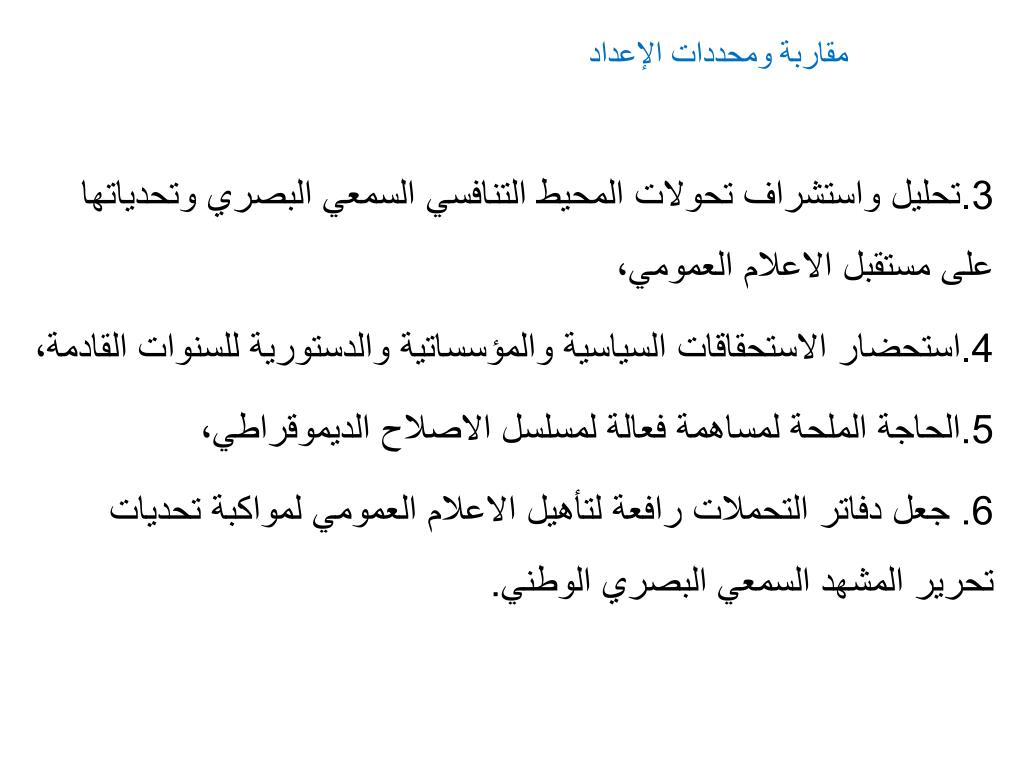 مقاربة ومحددات الإعداد

3.تحليل واستشراف تحولات المحيط التنافسي السمعي البصري وتحدياتها على مستقبل الاعلام العمومي،

4.استحضار الاستحقاقات السياسية والمؤسساتية والدستورية للسنوات القادمة،

5.الحاجة الملحة لمساهمة فعالة لمسلسل الاصلاح الديموقراطي،

6. جعل دفاتر التحملات رافعة لتأهيل الاعلام العمومي لمواكبة تحديات تحرير المشهد السمعي البصري الوطني.